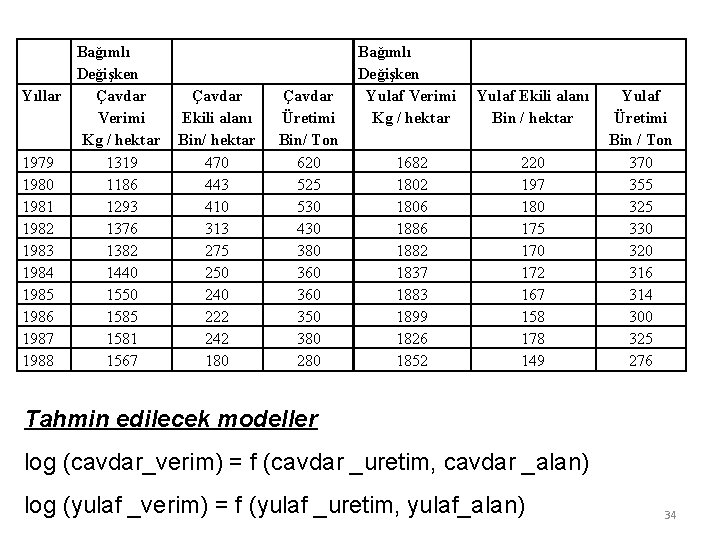 | | Bağımlı Değişken | | | Bağımlı Değişken | | |
|---|---|---|---|---|---|---|
| Yıllar | Çavdar Verimi Kg / hektar | Çavdar Ekili alanı Bin/ hektar | Çavdar Üretimi Bin/ Ton | Yulaf Verimi Kg / hektar | Yulaf Ekili alanı Bin / hektar | Yulaf Üretimi Bin / Ton |
| 1979 | 1319 | 470 | 620 | 1682 | 220 | 370 |
| 1980 | 1186 | 443 | 525 | 1802 | 197 | 355 |
| 1981 | 1293 | 410 | 530 | 1806 | 180 | 325 |
| 1982 | 1376 | 313 | 430 | 1886 | 175 | 330 |
| 1983 | 1382 | 275 | 380 | 1882 | 170 | 320 |
| 1984 | 1440 | 250 | 360 | 1837 | 172 | 316 |
| 1985 | 1550 | 240 | 360 | 1883 | 167 | 314 |
| 1986 | 1585 | 222 | 350 | 1899 | 158 | 300 |
| 1987 | 1581 | 242 | 380 | 1826 | 178 | 325 |
| 1988 | 1567 | 180 | 280 | 1852 | 149 | 276 |

Tahmin edilecek modeller

log (cavdar_verim) = f (cavdar _uretim, cavdar _alan)

log (yulaf _verim) = f (yulaf _uretim, yulaf_alan)

34